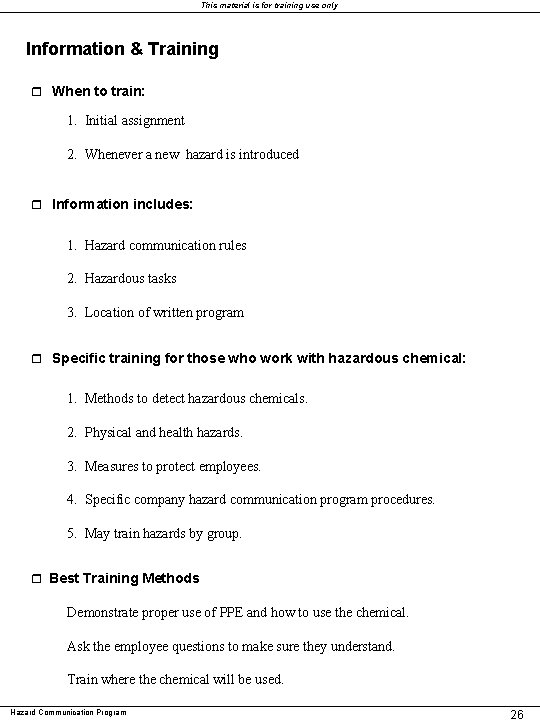 This material is for training use only

Information & Training

When to train:

1. Initial assignment

2. Whenever a new hazard is introduced

Information includes:

1. Hazard communication rules

2. Hazardous tasks

3. Location of written program

Specific training for those who work with hazardous chemical:

1. Methods to detect hazardous chemicals.

2. Physical and health hazards.

3. Measures to protect employees.

4. Specific company hazard communication program procedures.

5. May train hazards by group.

Best Training Methods

Demonstrate proper use of PPE and how to use the chemical.

Ask the employee questions to make sure they understand.

Train where the chemical will be used.

Hazard Communication Program

26